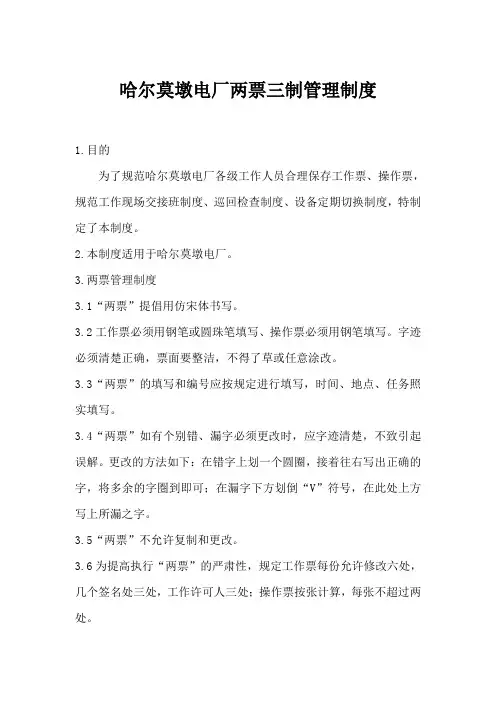 哈尔莫墩电厂两票三制管理制度

1.目的

为了规范哈尔莫墩电厂各级工作人员合理保存工作票、操作票，规范工作现场交接班制度、巡回检查制度、设备定期切换制度，特制定了本制度。

2.本制度适用于哈尔莫墩电厂。

3.两票管理制度

3.1“两票”提倡用仿宋体书写。

3.2工作票必须用钢笔或圆珠笔填写、操作票必须用钢笔填写。字迹必须清楚正确，票面要整洁，不得了草或任意涂改。

3.3“两票”的填写和编号应按规定进行填写，时间、地点、任务照实填写。

3.4“两票”如有个别错、漏字必须更改时，应字迹清楚，不致引起误解。更改的方法如下：在错字上划一个圆圈，接着往右写出正确的字，将多余的字圈到即可；在漏字下方划倒“V”符号，在此处上方写上所漏之字。

3.5“两票”不允许复制和更改。

3.6为提高执行“两票”的严肃性，规定工作票每份允许修改六处，几个签名处三处，工作许可人三处；操作票按张计算，每张不超过两处。